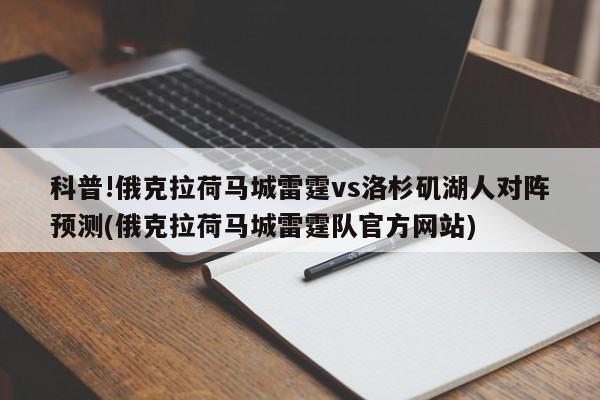 科普!俄克拉荷马城雷霆vs洛杉矶湖人对阵预测(俄克拉荷马城雷霆队官方网站)